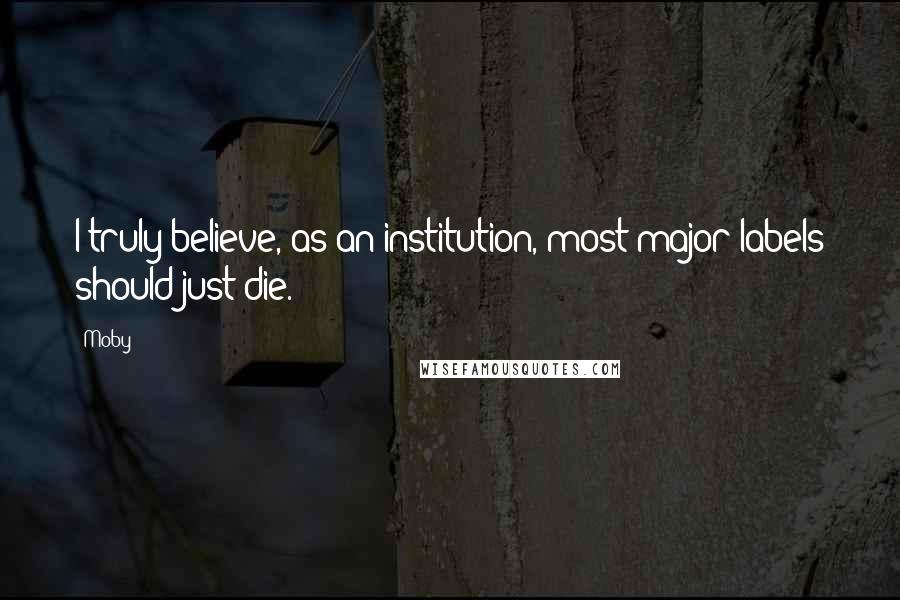 I truly believe, as an institution, most major labels should just die.

Moby

WISEFAMOUSQUOTES.COM